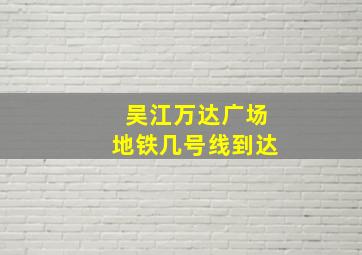 吴江万达广场
地铁几号线到达